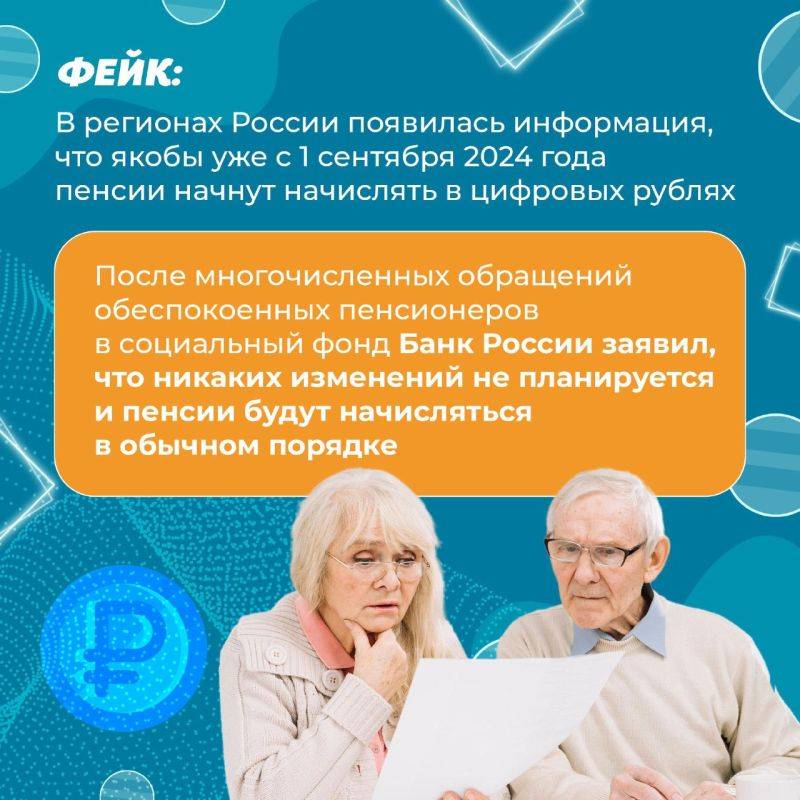 ФЕЙК:

В регионах России появилась информация, что якобы уже с 1 сентября 2024 года пенсии начнут начислять в цифровых рублях

После многочисленных обращений обеспокоенных пенсионеров в социальный фонд Банк России заявил, что никаких изменений не планируется и пенсии будут начисляться в обычном порядке

₽